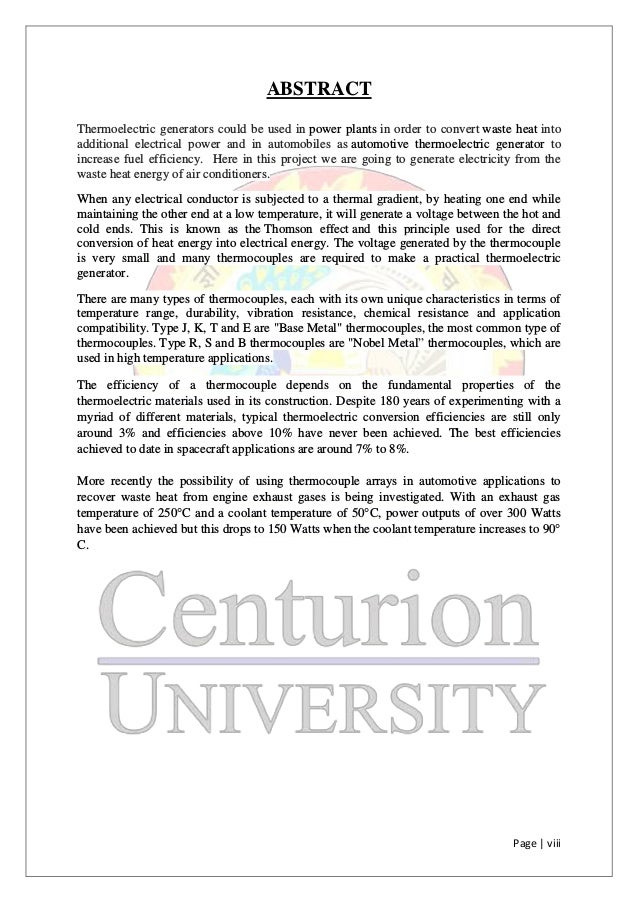 ABSTRACT

Thermoelectric generators could be used in power plants in order to convert waste heat into additional electrical power and in automobiles as automotive thermoelectric generator to increase fuel efficiency. Here in this project we are going to generate electricity from the waste heat energy of air conditioners.

When any electrical conductor is subjected to a thermal gradient, by heating one end while maintaining the other end at a low temperature, it will generate a voltage between the hot and cold ends. This is known as the Thomson effect and this principle used for the direct conversion of heat energy into electrical energy. The voltage generated by the thermocouple is very small and many thermocouples are required to make a practical thermoelectric generator.

There are many types of thermocouples, each with its own unique characteristics in terms of temperature range, durability, vibration resistance, chemical resistance and application compatibility. Type J, K, T and E are "Base Metal" thermocouples, the most common type of thermocouples. Type R, S and B thermocouples are "Nobel Metal" thermocouples, which are used in high temperature applications.

The efficiency of a thermocouple depends on the fundamental properties of the thermoelectric materials used in its construction. Despite 180 years of experimenting with a myriad of different materials, typical thermoelectric conversion efficiencies are still only around 3% and efficiencies above 10% have never been achieved. The best efficiencies achieved to date in spacecraft applications are around 7% to 8%.

More recently the possibility of using thermocouple arrays in automotive applications to recover waste heat from engine exhaust gases is being investigated. With an exhaust gas temperature of 250°C and a coolant temperature of 50°C, power outputs of over 300 Watts have been achieved but this drops to 150 Watts when the coolant temperature increases to 90° C.

Centurion
UNIVERSITY

Page | viii